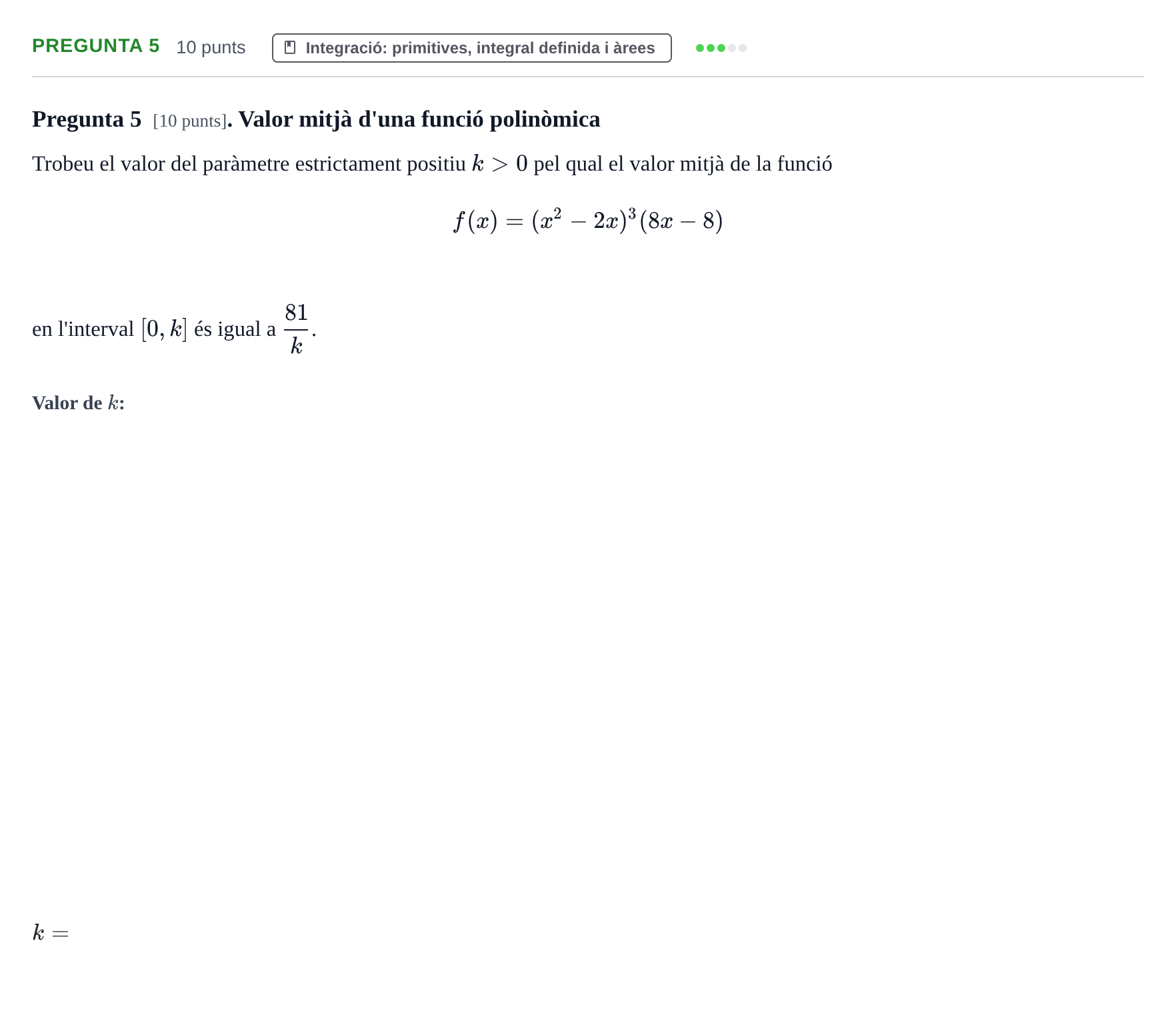 PREGUNTA 5 10 punts Integració: primitives, integral definida i àrees

Pregunta 5 [10 punts]. Valor mitjà d'una funció polinòmica

Trobeu el valor del paràmetre estrictament positiu $k > 0$ pel qual el valor mitjà de la funció

$f(x) = (x^2 - 2x)^3(8x - 8)$

en l'interval $[0, k]$ és igual a $\frac{81}{k}$.

Valor de $k$:

$k =$